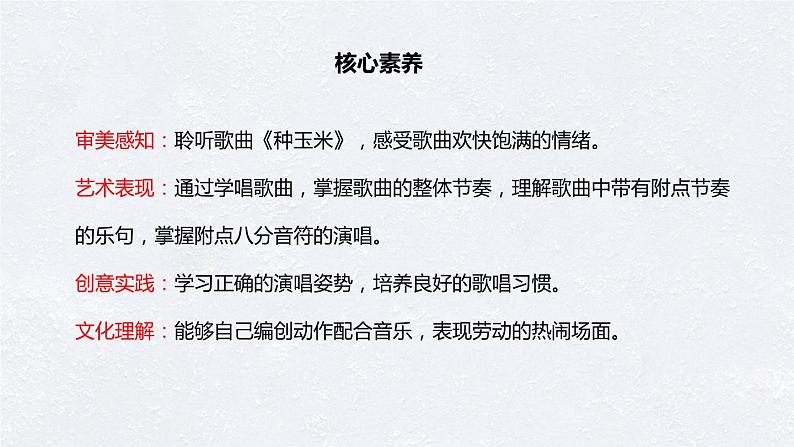 核心素养

审美感知：聆听歌曲《种玉米》，感受歌曲欢快饱满的情绪。

艺术表现：通过学唱歌曲，掌握歌曲的整体节奏，理解歌曲中带有附点节奏的乐句，掌握附点八分音符的演唱。

创意实践：学习正确的演唱姿势，培养良好的歌唱习惯。

文化理解：能够自己编创动作配合音乐，表现劳动的热闹场面。